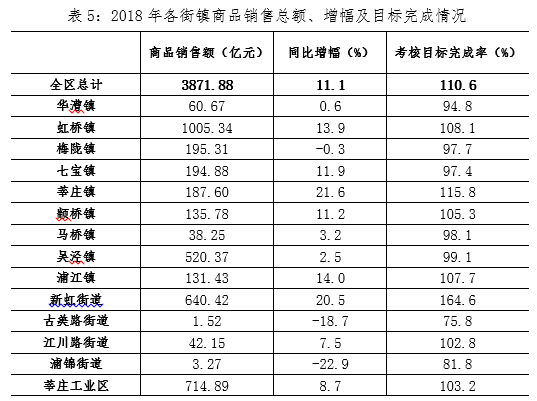 表 5：2018 年各街镇商品销售总额、增幅及目标完成情况

| | 商品销售额（亿元） | 同比增幅（%） | 考核目标完成率（%） |
|---|---|---|---|
| 全区总计 | 3871.88 | 11.1 | 110.6 |
| 华漕镇 | 60.67 | 0.6 | 94.8 |
| 虹桥镇 | 1005.34 | 13.9 | 108.1 |
| 梅陇镇 | 195.31 | -0.3 | 97.7 |
| 七宝镇 | 194.88 | 11.9 | 97.4 |
| 莘庄镇 | 187.60 | 21.6 | 115.8 |
| 颛桥镇 | 135.78 | 11.2 | 105.3 |
| 马桥镇 | 38.25 | 3.2 | 98.1 |
| 吴泾镇 | 520.37 | 2.5 | 99.1 |
| 浦江镇 | 131.43 | 14.0 | 107.7 |
| 新虹街道 | 640.42 | 20.5 | 164.6 |
| 古美路街道 | 1.52 | -18.7 | 75.8 |
| 江川路街道 | 42.15 | 7.5 | 102.8 |
| 浦锦街道 | 3.27 | -22.9 | 81.8 |
| 莘庄工业区 | 714.89 | 8.7 | 103.2 |